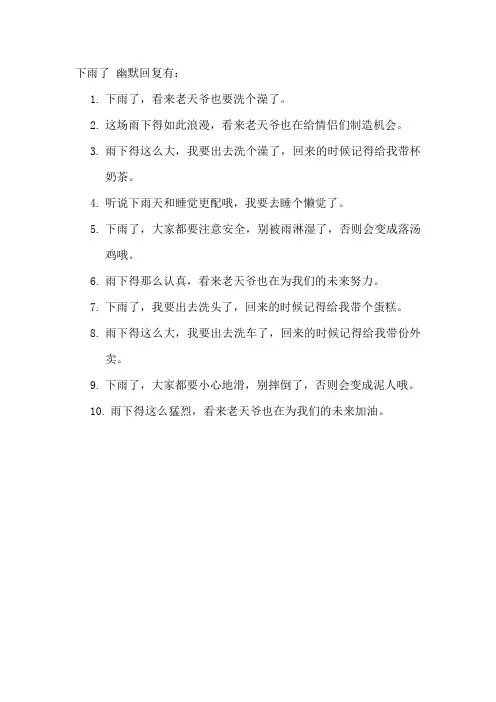 下雨了 幽默回复有：

1. 下雨了，看来老天爷也要洗个澡了。
2. 这场雨下得如此浪漫，看来老天爷也在给情侣们制造机会。
3. 雨下得这么大，我要出去洗个澡了，回来的时候记得给我带杯奶茶。
4. 听说下雨天和睡觉更配哦，我要去睡个懒觉了。
5. 下雨了，大家都要注意安全，别被雨淋湿了，否则会变成落汤鸡哦。
6. 雨下得那么认真，看来老天爷也在为我们的未来努力。
7. 下雨了，我要出去洗头了，回来的时候记得给我带个蛋糕。
8. 雨下得这么大，我要出去洗车了，回来的时候记得给我带份外卖。
9. 下雨了，大家都要小心地滑，别摔倒了，否则会变成泥人哦。
10. 雨下得这么猛烈，看来老天爷也在为我们的未来加油。